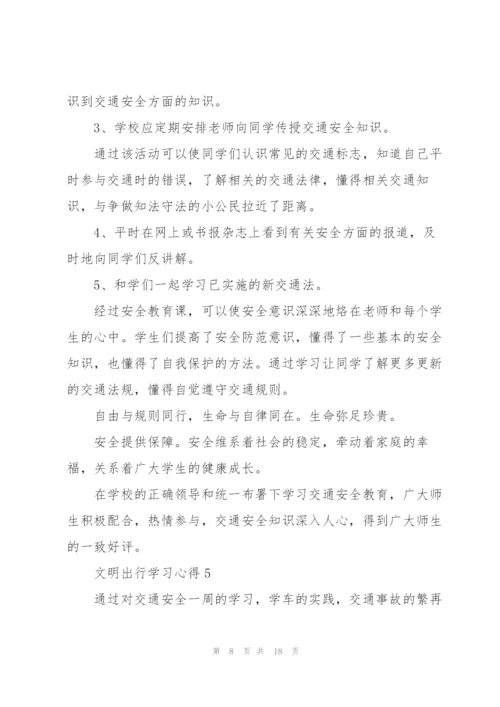 识到交通安全方面的知识。

3、学校应定期安排老师向同学传授交通安全知识。

通过该活动可以使同学们认识常见的交通标志，知道自己平时参与交通时的错误，了解相关的交通法律，懂得相关交通知识，与争做知法守法的小公民拉近了距离。

4、平时在网上或书报杂志上看到有关安全方面的报道，及时地向同学们反讲解。

5、和学们一起学习已实施的新交通法。

经过安全教育课，可以使安全意识深深地烙在老师和每个学生的心中。学生们提高了安全防范意识，懂得了一些基本的安全知识，也懂得了自我保护的方法。通过学习让同学了解更多更新的交通法规，懂得自觉遵守交通规则。

自由与规则同行，生命与自律同在。生命弥足珍贵。

安全提供保障。安全维系着社会的稳定，牵动着家庭的幸福，关系着广大学生的健康成长。

在学校的正确领导和统一布署下学习交通安全教育，广大师生积极配合，热情参与，交通安全知识深入人心，得到广大师生的一致好评。

文明出行学习心得5

通过对交通安全一周的学习，学车的实践，交通事故的繁再

第 8 页 共 18 页